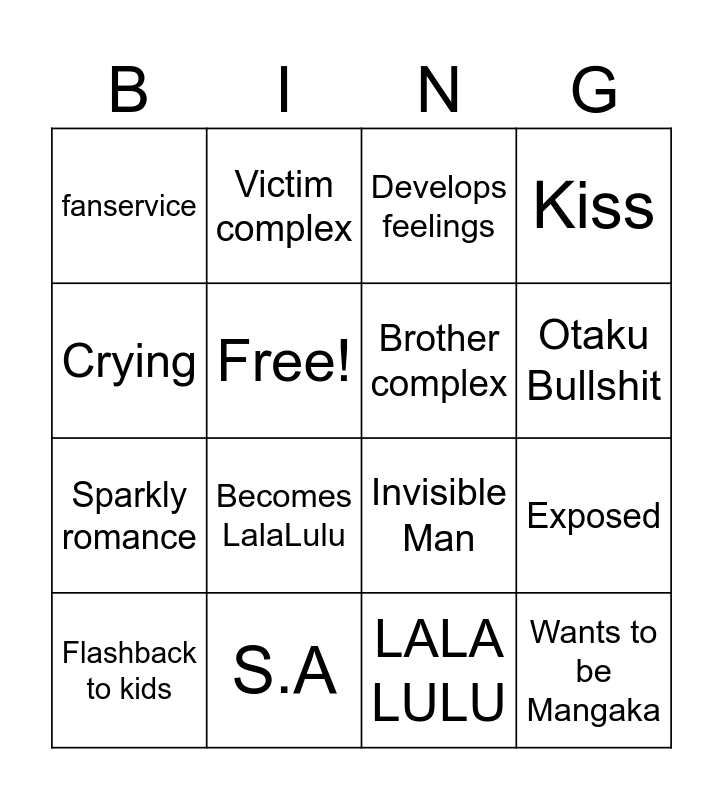 | B | I | N | G |
|---|---|---|---|
| fanservice | Victim complex | Develops feelings | Kiss |
| Crying | Free! | Brother complex | Otaku Bullshit |
| Sparkly romance | Becomes LalaLulu | Invisible Man | Exposed |
| Flashback to kids | S.A | LALA LULU | Wants to be Mangaka |